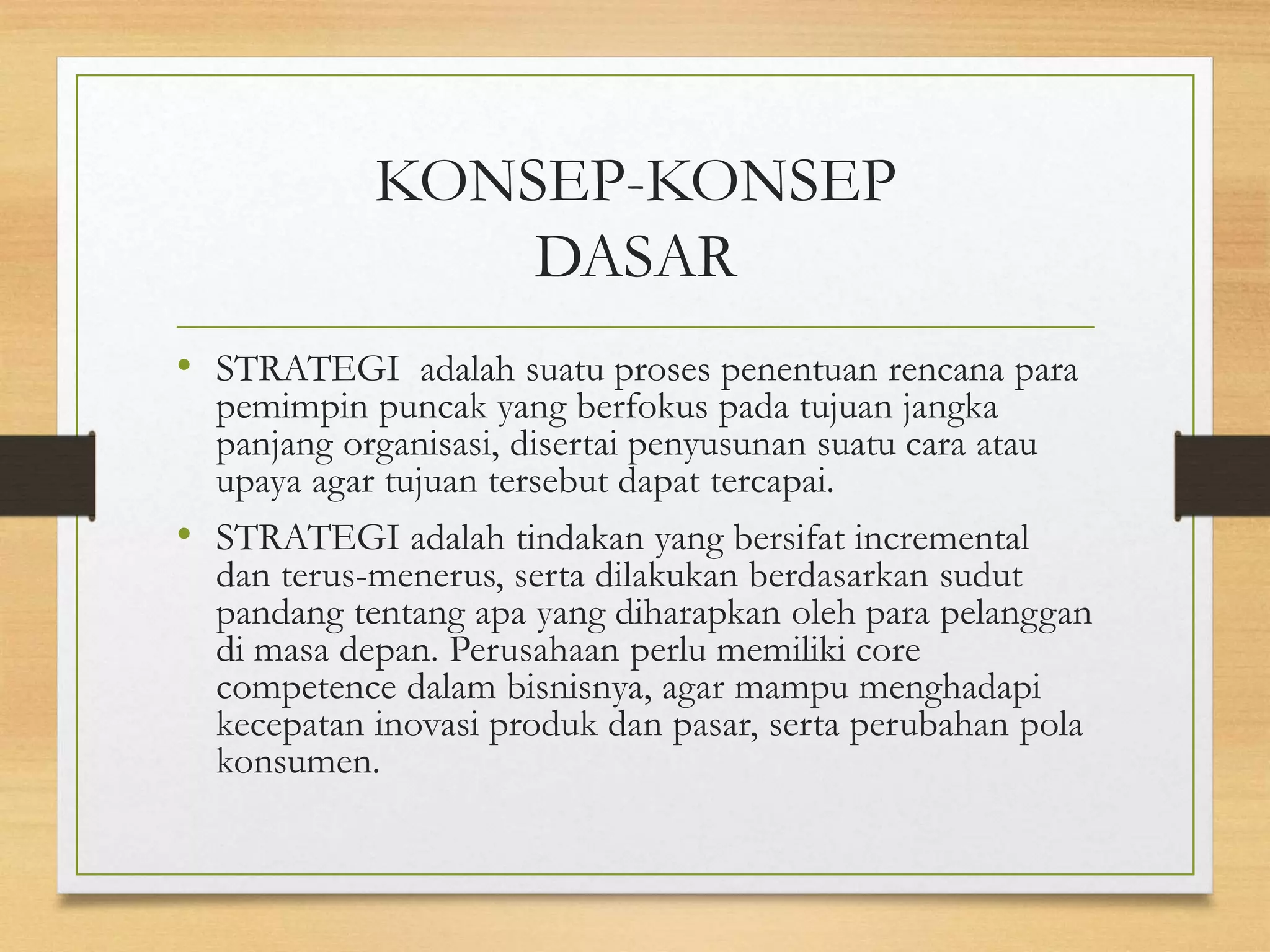 KONSEP-KONSEP DASAR

• STRATEGI adalah suatu proses penentuan rencana para pemimpin puncak yang berfokus pada tujuan jangka panjang organisasi, disertai penyusunan suatu cara atau upaya agar tujuan tersebut dapat tercapai.

• STRATEGI adalah tindakan yang bersifat incremental dan terus-menerus, serta dilakukan berdasarkan sudut pandang tentang apa yang diharapkan oleh para pelanggan di masa depan. Perusahaan perlu memiliki core competence dalam bisnisnya, agar mampu menghadapi kecepatan inovasi produk dan pasar, serta perubahan pola konsumen.